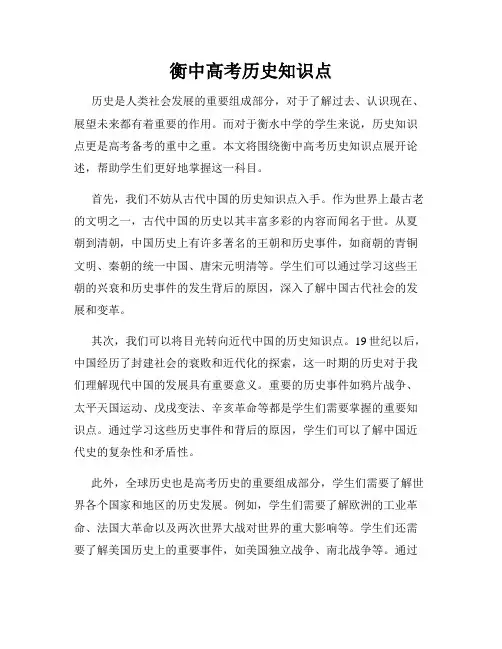 衡中高考历史知识点

历史是人类社会发展的重要组成部分，对于了解过去、认识现在、展望未来都有着重要的作用。而对于衡水中学的学生来说，历史知识点更是高考备考的重中之重。本文将围绕衡中高考历史知识点展开论述，帮助学生们更好地掌握这一科目。

首先，我们不妨从古代中国的历史知识点入手。作为世界上最古老的文明之一，古代中国的历史以其丰富多彩的内容而闻名于世。从夏朝到清朝，中国历史上有许多著名的王朝和历史事件，如商朝的青铜文明、秦朝的统一中国、唐宋元明清等。学生们可以通过学习这些王朝的兴衰和历史事件的发生背后的原因，深入了解中国古代社会的发展和变革。

其次，我们可以将目光转向近代中国的历史知识点。19世纪以后，中国经历了封建社会的衰败和近代化的探索，这一时期的历史对于我们理解现代中国的发展具有重要意义。重要的历史事件如鸦片战争、太平天国运动、戊戌变法、辛亥革命等都是学生们需要掌握的重要知识点。通过学习这些历史事件和背后的原因，学生们可以了解中国近代史的复杂性和矛盾性。

此外，全球历史也是高考历史的重要组成部分，学生们需要了解世界各个国家和地区的历史发展。例如，学生们需要了解欧洲的工业革命、法国大革命以及两次世界大战对世界的重大影响等。学生们还需要了解美国历史上的重要事件，如美国独立战争、南北战争等。通过